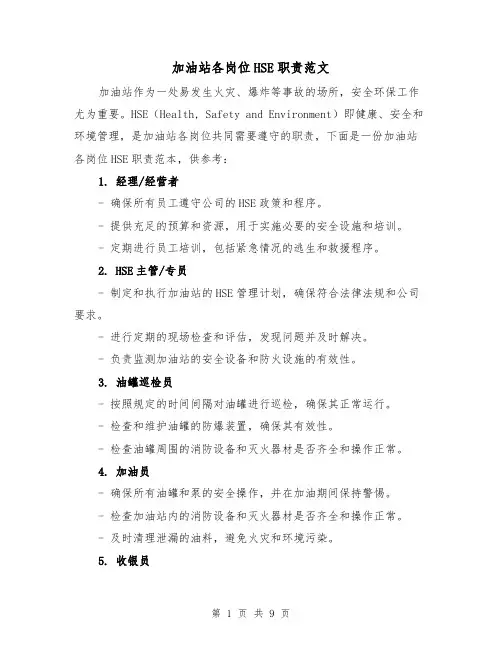 加油站各岗位HSE职责范文

加油站作为一处易发生火灾、爆炸等事故的场所，安全环保工作尤为重要。HSE（Health, Safety and Environment）即健康、安全和环境管理，是加油站各岗位共同需要遵守的职责，下面是一份加油站各岗位HSE职责范本，供参考：

1. 经理/经营者

- 确保所有员工遵守公司的HSE政策和程序。

- 提供充足的预算和资源，用于实施必要的安全设施和培训。

- 定期进行员工培训，包括紧急情况的逃生和救援程序。

2. HSE主管/专员

- 制定和执行加油站的HSE管理计划，确保符合法律法规和公司要求。

- 进行定期的现场检查和评估，发现问题并及时解决。

- 负责监测加油站的安全设备和防火设施的有效性。

3. 油罐巡检员

- 按照规定的时间间隔对油罐进行巡检，确保其正常运行。

- 检查和维护油罐的防爆装置，确保其有效性。

- 检查油罐周围的消防设备和灭火器材是否齐全和操作正常。

4. 加油员

- 确保所有油罐和泵的安全操作，并在加油期间保持警惕。

- 检查加油站内的消防设备和灭火器材是否齐全和操作正常。

- 及时清理泄漏的油料，避免火灾和环境污染。

5. 收银员

第 1 页 共 9 页